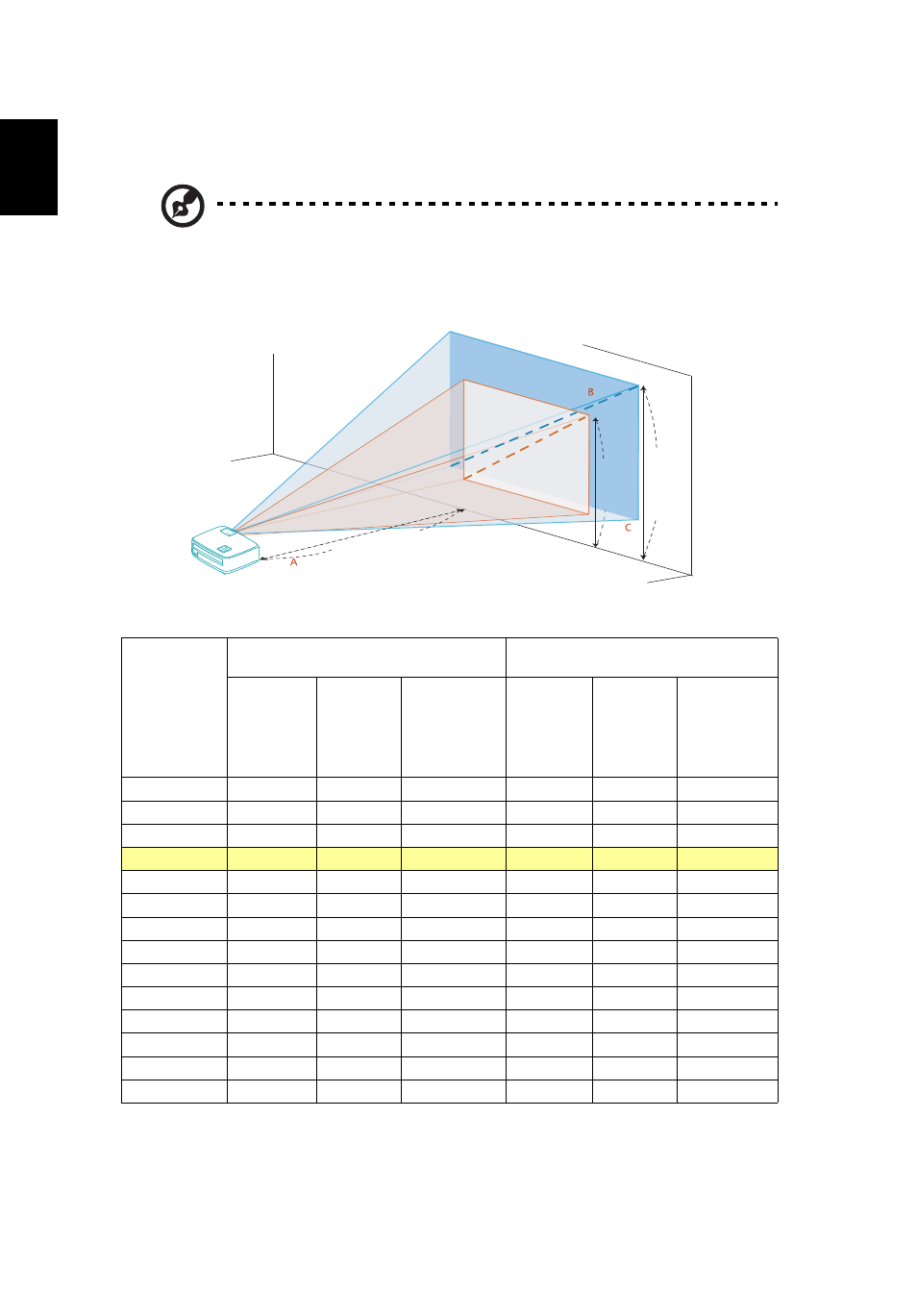 B

C

A